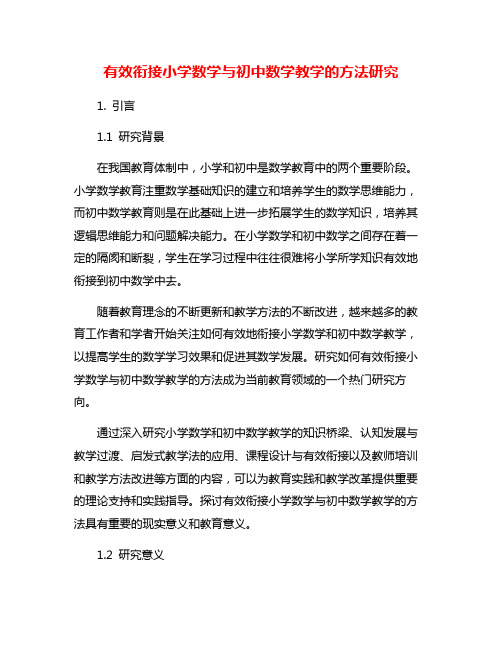 有效衔接小学数学与初中数学教学的方法研究

1. 引言

1.1 研究背景

在我国教育体制中，小学和初中是数学教育中的两个重要阶段。小学数学教育注重数学基础知识的建立和培养学生的数学思维能力，而初中数学教育则是在此基础上进一步拓展学生的数学知识，培养其逻辑思维能力和问题解决能力。在小学数学和初中数学之间存在着一定的隔阂和断裂，学生在学习过程中往往很难将小学所学知识有效地衔接到初中数学中去。

随着教育理念的不断更新和教学方法的不断改进，越来越多的教育工作者和学者开始关注如何有效地衔接小学数学和初中数学教学，以提高学生的数学学习效果和促进其数学发展。研究如何有效衔接小学数学与初中数学教学的方法成为当前教育领域的一个热门研究方向。

通过深入研究小学数学和初中数学教学的知识桥梁、认知发展与教学过渡、启发式教学法的应用、课程设计与有效衔接以及教师培训和教学方法改进等方面的内容，可以为教育实践和教学改革提供重要的理论支持和实践指导。探讨有效衔接小学数学与初中数学教学的方法具有重要的现实意义和教育意义。

1.2 研究意义